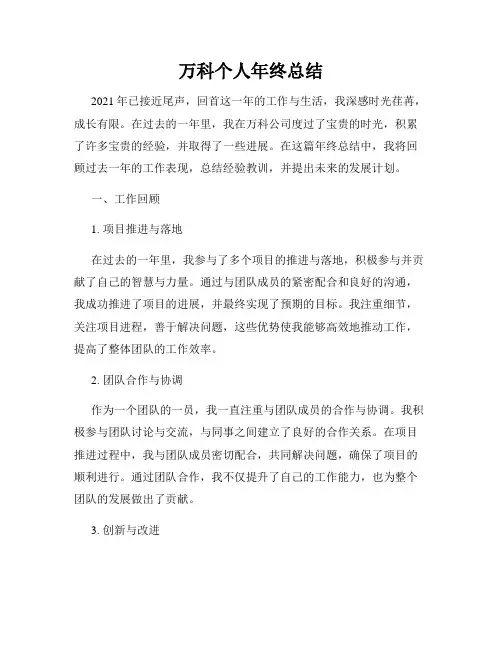 万科个人年终总结

2021年已接近尾声，回首这一年的工作与生活，我深感时光荏苒，成长有限。在过去的一年里，我在万科公司度过了宝贵的时光，积累了许多宝贵的经验，并取得了一些进展。在这篇年终总结中，我将回顾过去一年的工作表现，总结经验教训，并提出未来的发展计划。

一、工作回顾

1. 项目推进与落地

在过去的一年里，我参与了多个项目的推进与落地，积极参与并贡献了自己的智慧与力量。通过与团队成员的紧密配合和良好的沟通，我成功推进了项目的进展，并最终实现了预期的目标。我注重细节，关注项目进程，善于解决问题，这些优势使我能够高效地推动工作，提高了整体团队的工作效率。

2. 团队合作与协调

作为一个团队的一员，我一直注重与团队成员的合作与协调。我积极参与团队讨论与交流，与同事之间建立了良好的合作关系。在项目推进过程中，我与团队成员密切配合，共同解决问题，确保了项目的顺利进行。通过团队合作，我不仅提升了自己的工作能力，也为整个团队的发展做出了贡献。

3. 创新与改进